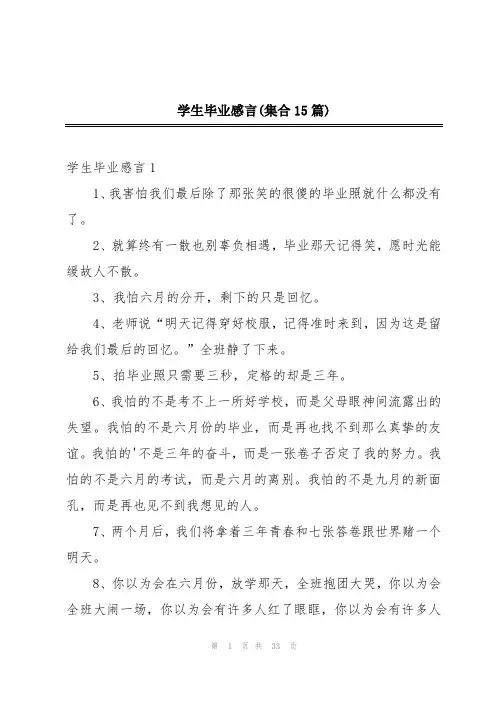 学生毕业感言(集合15篇)

学生毕业感言1

1、我害怕我们最后除了那张笑的很傻的毕业照就什么都没有了。

2、就算终有一散也别辜负相遇，毕业那天记得笑，愿时光能缓故人不散。

3、我怕六月的分开，剩下的只是回忆。

4、老师说“明天记得穿好校服，记得准时来到，因为这是留给我们最后的回忆。”全班静了下来。

5、拍毕业照只需要三秒，定格的却是三年。

6、我怕的不是考不上一所好学校，而是父母眼神间流露出的失望。我怕的不是六月份的毕业，而是再也找不到那么真挚的友谊。我怕的'不是三年的奋斗，而是一张卷子否定了我的努力。我怕的不是六月的考试，而是六月的离别。我怕的不是九月的新面孔，而是再也见不到我想见的人。

7、两个月后，我们将拿着三年青春和七张答卷跟世界赌一个明天。

8、你以为会在六月份，放学那天，全班抱团大哭，你以为会全班大闹一场，你以为会有许多人红了眼眶，你以为会有许多人

第 1 页 共 33 页